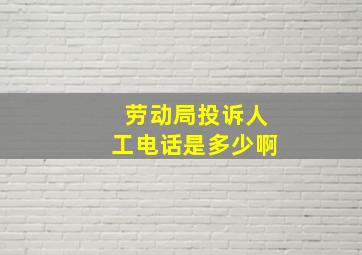 劳动局投诉人工电话是多少啊